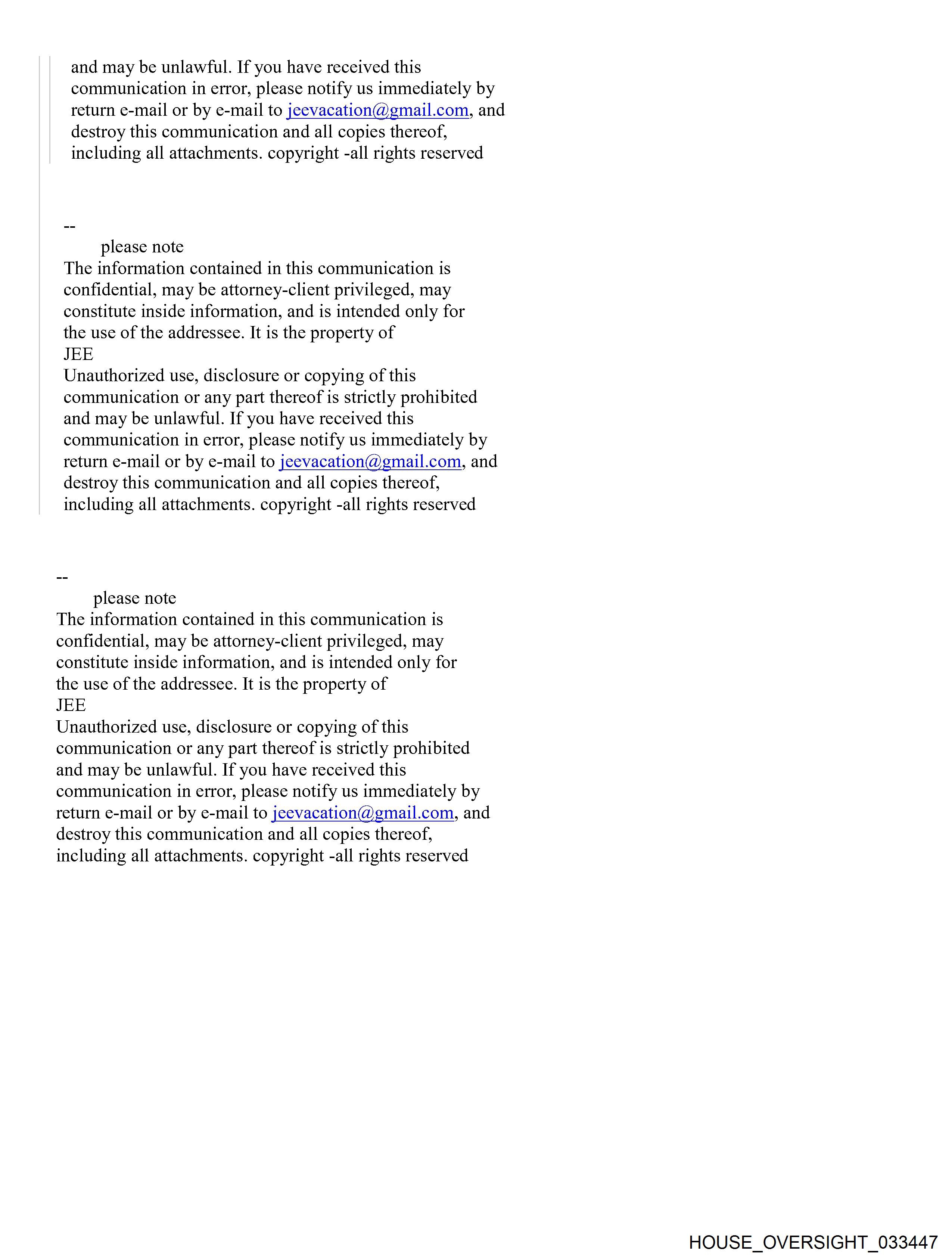 and may be unlawful. If you have received this communication in error, please notify us immediately by return e-mail or by e-mail to jeevacation@gmail.com, and destroy this communication and all copies thereof, including all attachments. copyright -all rights reserved

--
please note
The information contained in this communication is confidential, may be attorney-client privileged, may constitute inside information, and is intended only for the use of the addressee. It is the property of
JEE
Unauthorized use, disclosure or copying of this communication or any part thereof is strictly prohibited and may be unlawful. If you have received this communication in error, please notify us immediately by return e-mail or by e-mail to jeevacation@gmail.com, and destroy this communication and all copies thereof, including all attachments. copyright -all rights reserved

--
please note
The information contained in this communication is confidential, may be attorney-client privileged, may constitute inside information, and is intended only for the use of the addressee. It is the property of
JEE
Unauthorized use, disclosure or copying of this communication or any part thereof is strictly prohibited and may be unlawful. If you have received this communication in error, please notify us immediately by return e-mail or by e-mail to jeevacation@gmail.com, and destroy this communication and all copies thereof, including all attachments. copyright -all rights reserved

HOUSE_OVERSIGHT_033447